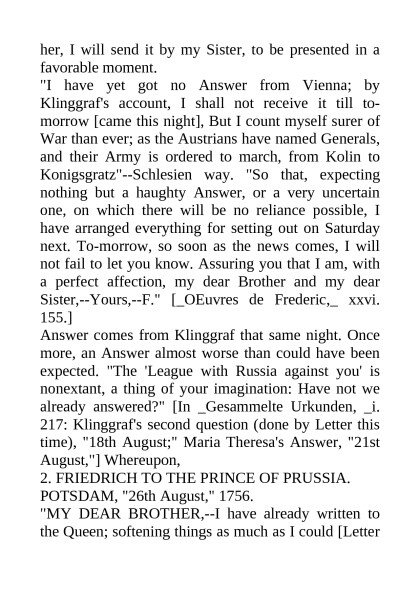 her, I will send it by my Sister, to be presented in a favorable moment.
"I have yet got no Answer from Vienna; by Klinggraf's account, I shall not receive it till to-morrow [came this night], But I count myself surer of War than ever; as the Austrians have named Generals, and their Army is ordered to march, from Kolin to Konigsgratz"--Schlesien way. "So that, expecting nothing but a haughty Answer, or a very uncertain one, on which there will be no reliance possible, I have arranged everything for setting out on Saturday next. To-morrow, so soon as the news comes, I will not fail to let you know. Assuring you that I am, with a perfect affection, my dear Brother and my dear Sister,--Yours,--F." [_OEuvres de Frederic,_ xxvi. 155.]
Answer comes from Klinggraf that same night. Once more, an Answer almost worse than could have been expected. "The 'League with Russia against you' is nonextant, a thing of your imagination: Have not we already answered?" [In _Gesammelte Urkunden, _i. 217: Klinggraf's second question (done by Letter this time), "18th August;" Maria Theresa's Answer, "21st August,"] Whereupon,
2. FRIEDRICH TO THE PRINCE OF PRUSSIA.
POTSDAM, "26th August," 1756.
"MY DEAR BROTHER,--I have already written to the Queen; softening things as much as I could [Letter